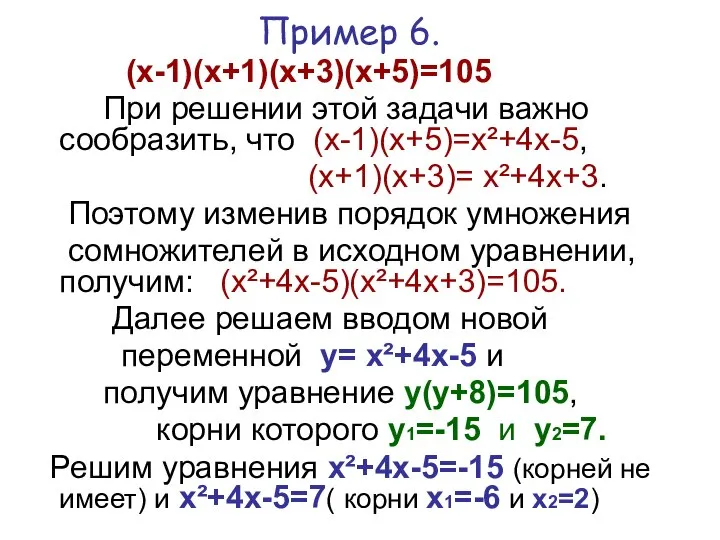 Пример 6.

$(x-1)(x+1)(x+3)(x+5)=105$

При решении этой задачи важно сообразить, что $(x-1)(x+5)=x^2+4x-5$,
$(x+1)(x+3)= x^2+4x+3$.

Поэтому изменив порядок умножения сомножителей в исходном уравнении, получим: $(x^2+4x-5)(x^2+4x+3)=105$.

Далее решаем вводом новой переменной $y= x^2+4x-5$ и получим уравнение $y(y+8)=105$, корни которого $y_1=-15$ и $y_2=7$.

Решим уравнения $x^2+4x-5=-15$ (корней не имеет) и $x^2+4x-5=7$( корни $x_1=-6$ и $x_2=2$)